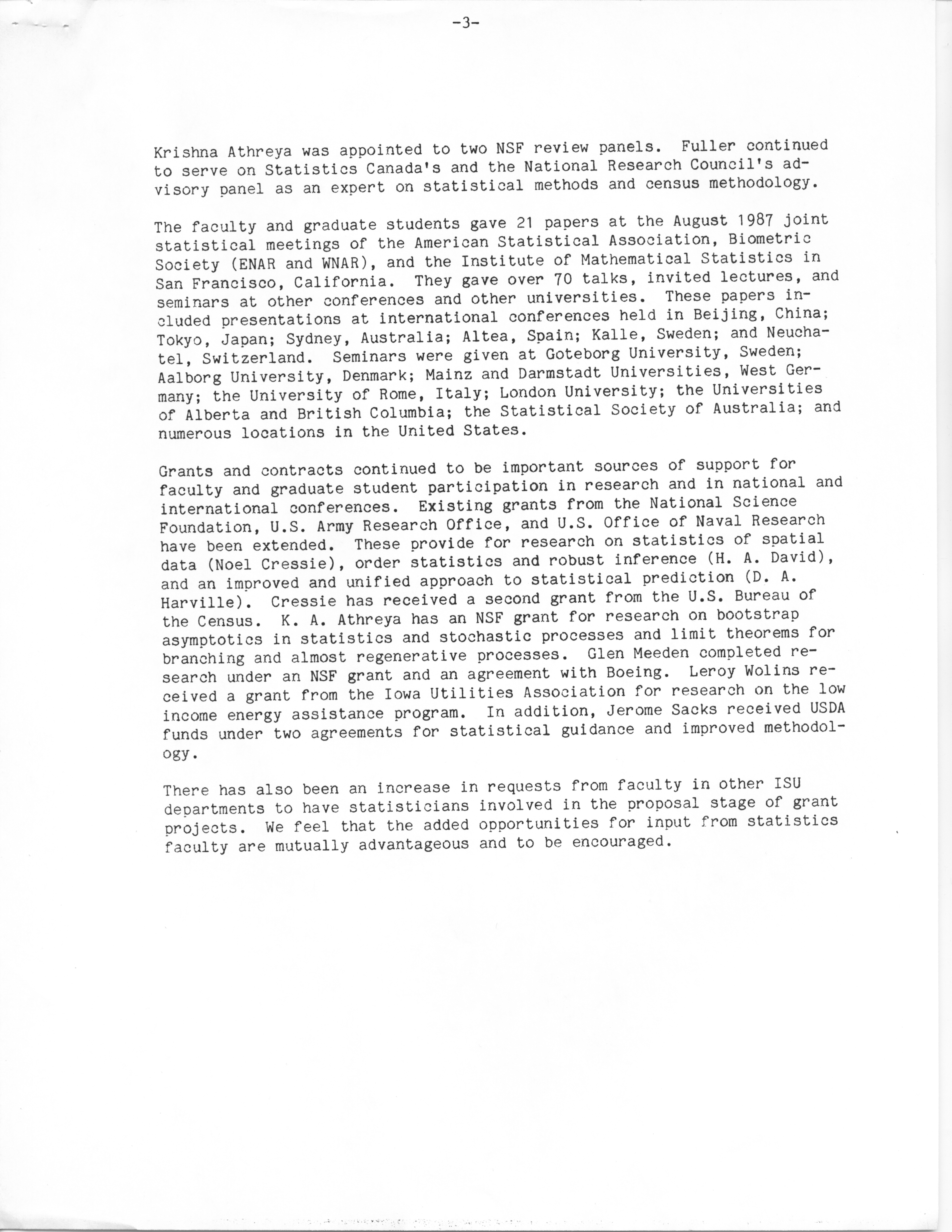 -3-

Krishna Athreya was appointed to two NSF review panels. Fuller continued to serve on Statistics Canada's and the National Research Council's advisory panel as an expert on statistical methods and census methodology.

The faculty and graduate students gave 21 papers at the August 1987 joint statistical meetings of the American Statistical Association, Biometric Society (ENAR and WNAR), and the Institute of Mathematical Statistics in San Francisco, California. They gave over 70 talks, invited lectures, and seminars at other conferences and other universities. These papers included presentations at international conferences held in Beijing, China; Tokyo, Japan; Sydney, Australia; Altea, Spain; Kalle, Sweden; and Neuchatel, Switzerland. Seminars were given at Goteborg University, Sweden; Aalborg University, Denmark; Mainz and Darmstadt Universities, West Germany; the University of Rome, Italy; London University; the Universities of Alberta and British Columbia; the Statistical Society of Australia; and numerous locations in the United States.

Grants and contracts continued to be important sources of support for faculty and graduate student participation in research and in national and international conferences. Existing grants from the National Science Foundation, U.S. Army Research Office, and U.S. Office of Naval Research have been extended. These provide for research on statistics of spatial data (Noel Cressie), order statistics and robust inference (H. A. David), and an improved and unified approach to statistical prediction (D. A. Harville). Cressie has received a second grant from the U.S. Bureau of the Census. K. A. Athreya has an NSF grant for research on bootstrap asymptotics in statistics and stochastic processes and limit theorems for branching and almost regenerative processes. Glen Meeden completed research under an NSF grant and an agreement with Boeing. Leroy Wolins received a grant from the Iowa Utilities Association for research on the low income energy assistance program. In addition, Jerome Sacks received USDA funds under two agreements for statistical guidance and improved methodology.

There has also been an increase in requests from faculty in other ISU departments to have statisticians involved in the proposal stage of grant projects. We feel that the added opportunities for input from statistics faculty are mutually advantageous and to be encouraged.